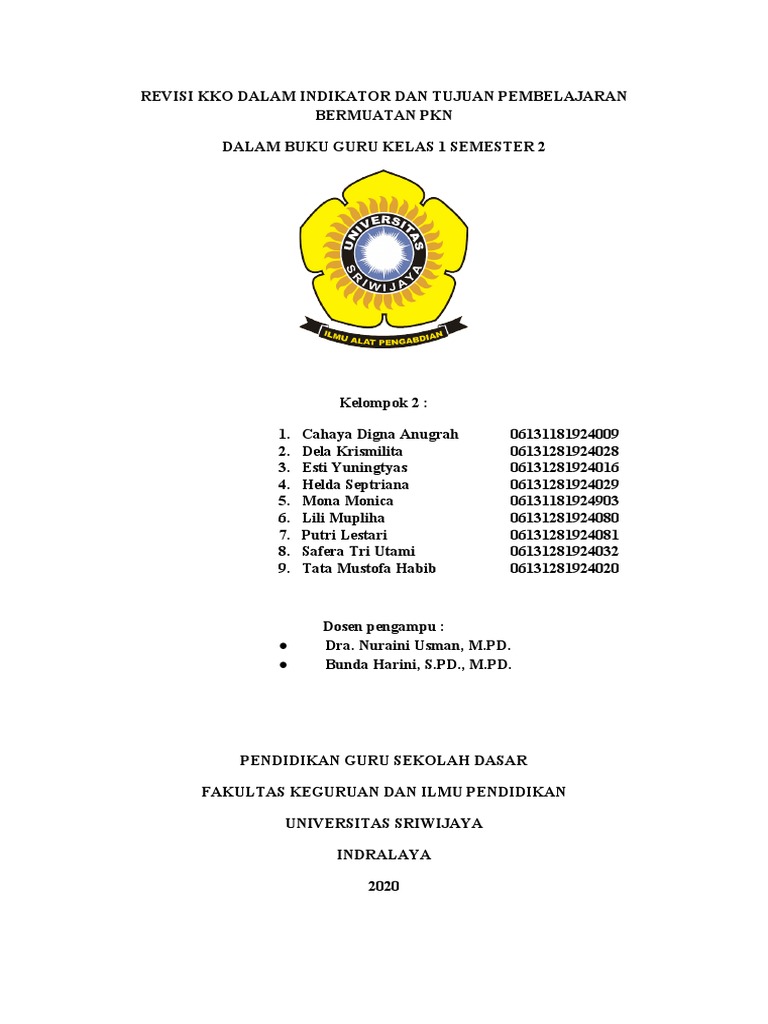 REVISI KKO DALAM INDIKATOR DAN TUJUAN PEMBELAJARAN BERMUATAN PKN

DALAM BUKU GURU KELAS 1 SEMESTER 2

UNIVERSITAS SRIWIJAYA

ILMU ALAT PENGABDIAN

Kelompok 2 :

1. Cahaya Digna Anugrah 06131181924009
2. Dela Krismilita 06131281924028
3. Esti Yuningtyas 06131281924016
4. Helda Septriana 06131281924029
5. Mona Monica 06131181924903
6. Lili Mupliha 06131281924080
7. Putri Lestari 06131281924081
8. Safera Tri Utami 06131281924032
9. Tata Mustofa Habib 06131281924020

Dosen pengampu :
● Dra. Nuraini Usman, M.PD.
● Bunda Harini, S.PD., M.PD.

PENDIDIKAN GURU SEKOLAH DASAR

FAKULTAS KEGURUAN DAN ILMU PENDIDIKAN

UNIVERSITAS SRIWIJAYA

INDRALAYA

2020